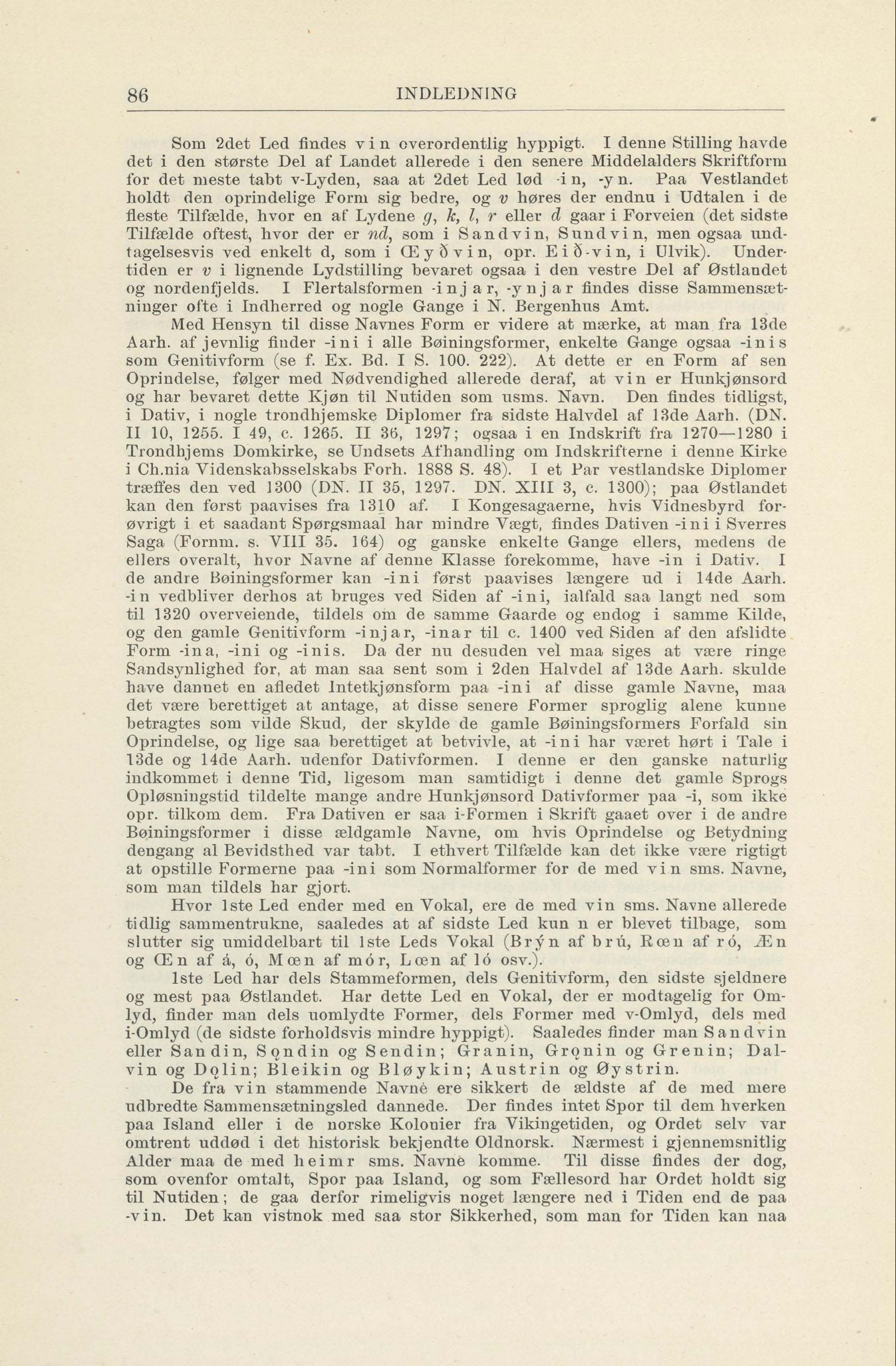 86 INDLEDNING

Som 2det Led findes vin overordentlig hyppigt. I denne Stilling havde det i den største Del af Landet allerede i den senere Middelalders Skriftform for det meste tabt v-Lyden, saa at 2det Led lød -in, -yn. Paa Vestlandet holdt den oprindelige Form sig bedre, og v høres der endnu i Udtalen i de fleste Tilfælde, hvor en af Lydene g, k, l, r eller d gaar i Forveien (det sidste Tilfælde oftest, hvor der er nd, som i Sandvin, Sundvin, men ogsaa undtagelsesvis ved enkelt d, som i Œyðvin, opr. Eið-vin, i Ulvik). Undertiden er v i lignende Lydstilling bevaret ogsaa i den vestre Del af Østlandet og nordenfjelds. I Flertalsformen -injar, -ynjar findes disse Sammensætninger ofte i Indherred og nogle Gange i N. Bergenhus Amt.

Med Hensyn til disse Navnes Form er videre at mærke, at man fra 13de Aarh. af jevnlig finder -ini i alle Bøiningsformer, enkelte Gange ogsaa -inis som Genitivform (se f. Ex. Bd. I S. 100. 222). At dette er en Form af sen Oprindelse, følger med Nødvendighed allerede deraf, at vin er Hunkjønsord og har bevaret dette Kjøn til Nutiden som usms. Navn. Den findes tidligst, i Dativ, i nogle trondhjemske Diplomer fra sidste Halvdel af 13de Aarh. (DN. II 10, 1255. I 49, c. 1265. II 36, 1297; ogsaa i en Indskrift fra 1270—1280 i Trondhjems Domkirke, se Undsets Afhandling om Indskrifterne i denne Kirke i Ch.nia Videnskabsselskabs Forh. 1888 S. 48). I et Par vestlandske Diplomer træffes den ved 1300 (DN. II 35, 1297. DN. XIII 3, c. 1300); paa Østlandet kan den først paavises fra 1310 af. I Kongesagaerne, hvis Vidnesbyrd forøvrigt i et saadant Spørgsmaal har mindre Vægt, findes Dativen -ini i Sverres Saga (Fornm. s. VIII 35. 164) og ganske enkelte Gange ellers, medens de ellers overalt, hvor Navne af denne Klasse forekomme, have -in i Dativ. I de andre Bøiningsformer kan -ini først paavises længere ud i 14de Aarh. -in vedbliver derhos at bruges ved Siden af -ini, ialfald saa langt ned som til 1320 overveiende, tildels om de samme Gaarde og endog i samme Kilde, og den gamle Genitivform -injar, -inar til c. 1400 ved Siden af den afslidte Form -ina, -ini og -inis. Da der nu desuden vel maa siges at være ringe Sandsynlighed for, at man saa sent som i 2den Halvdel af 13de Aarh. skulde have dannet en afledet Intetkjønsform paa -ini af disse gamle Navne, maa det være berettiget at antage, at disse senere Former sproglig alene kunne betragtes som vilde Skud, der skylde de gamle Bøiningsformers Forfald sin Oprindelse, og lige saa berettiget at betvivle, at -ini har været hørt i Tale i 13de og 14de Aarh. udenfor Dativformen. I denne er den ganske naturlig indkommet i denne Tid, ligesom man samtidigt i denne det gamle Sprogs Opløsningstid tildelte mange andre Hunkjønsord Dativformer paa -i, som ikke opr. tilkom dem. Fra Dativen er saa i-Formen i Skrift gaaet over i de andre Bøiningsformer i disse ældgamle Navne, om hvis Oprindelse og Betydning dengang al Bevidsthed var tabt. I ethvert Tilfælde kan det ikke være rigtigt at opstille Formerne paa -ini som Normalformer for de med vin sms. Navne, som man tildels har gjort.

Hvor 1ste Led ender med en Vokal, ere de med vin sms. Navne allerede tidlig sammentrukne, saaledes at af sidste Led kun n er blevet tilbage, som slutter sig umiddelbart til 1ste Leds Vokal (Brýn af brú, Rœn af ró, Æn og Œn af á, ó, Mœn af mór, Lœn af ló osv.).

1ste Led har dels Stammeformen, dels Genitivform, den sidste sjeldnere og mest paa Østlandet. Har dette Led en Vokal, der er modtagelig for Omlyd, finder man dels uomlydte Former, dels Former med v-Omlyd, dels med i-Omlyd (de sidste forholdsvis mindre hyppigt). Saaledes finder man Sandvin eller Sandin, Sǫndin og Sendin; Granin, Grǫnin og Grenin; Dalvin og Dǫlin; Bleikin og Bløykin; Austrin og Øystrin.

De fra vin stammende Navne ere sikkert de ældste af de med mere udbredte Sammensætningsled dannede. Der findes intet Spor til dem hverken paa Island eller i de norske Kolonier fra Vikingetiden, og Ordet selv var omtrent uddød i det historisk bekjendte Oldnorsk. Nærmest i gjennemsnitlig Alder maa de med heimr sms. Navne komme. Til disse findes der dog, som ovenfor omtalt, Spor paa Island, og som Fællesord har Ordet holdt sig til Nutiden; de gaa derfor rimeligvis noget længere ned i Tiden end de paa -vin. Det kan vistnok med saa stor Sikkerhed, som man for Tiden kan naa